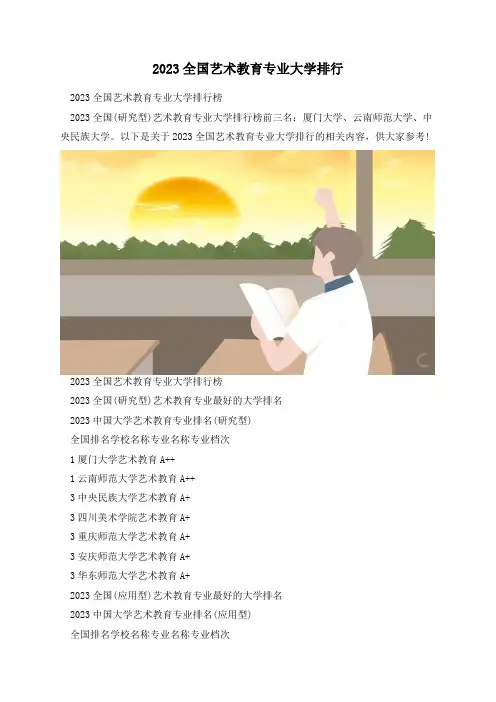 2023全国艺术教育专业大学排行

2023全国艺术教育专业大学排行榜

2023全国(研究型)艺术教育专业大学排行榜前三名：厦门大学、云南师范大学、中央民族大学。以下是关于2023全国艺术教育专业大学排行的相关内容，供大家参考！

2023全国艺术教育专业大学排行榜

2023全国(研究型)艺术教育专业最好的大学排名

2023中国大学艺术教育专业排名(研究型)

全国排名学校名称专业名称专业档次

1厦门大学艺术教育A++

1云南师范大学艺术教育A++

3中央民族大学艺术教育A+

3四川美术学院艺术教育A+

3重庆师范大学艺术教育A+

3安庆师范大学艺术教育A+

3华东师范大学艺术教育A+

2023全国(应用型)艺术教育专业最好的大学排名

2023中国大学艺术教育专业排名(应用型)

全国排名学校名称专业名称专业档次